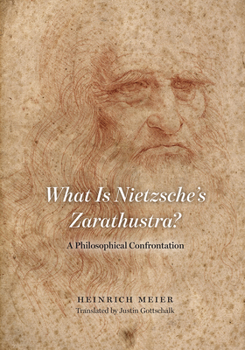 What Is Nietzsche's Zarathustra?

A Philosophical Confrontation

HEINRICH MEIER

Translated by Justin Gottschalk